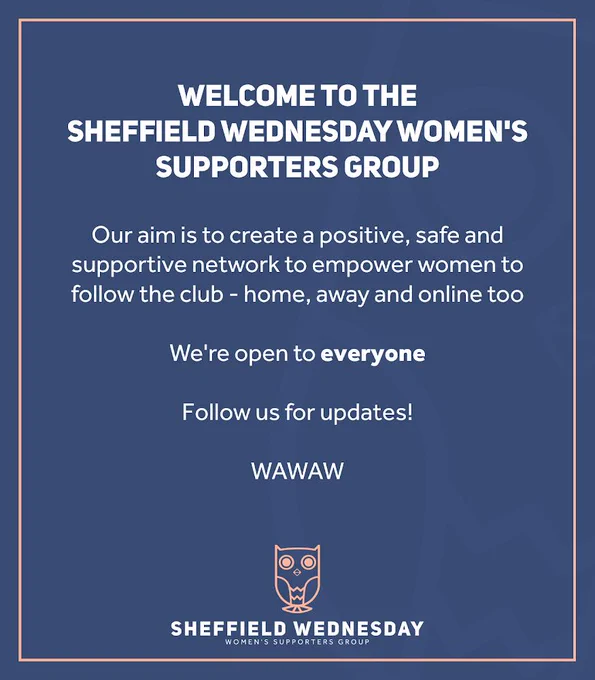 WELCOME TO THE
SHEFFIELD WEDNESDAY WOMEN'S
SUPPORTERS GROUP

Our aim is to create a positive, safe and supportive network to empower women to follow the club - home, away and online too

We're open to everyone

Follow us for updates!

WAWAW

SHEFFIELD WEDNESDAY
WOMEN'S SUPPORTERS GROUP